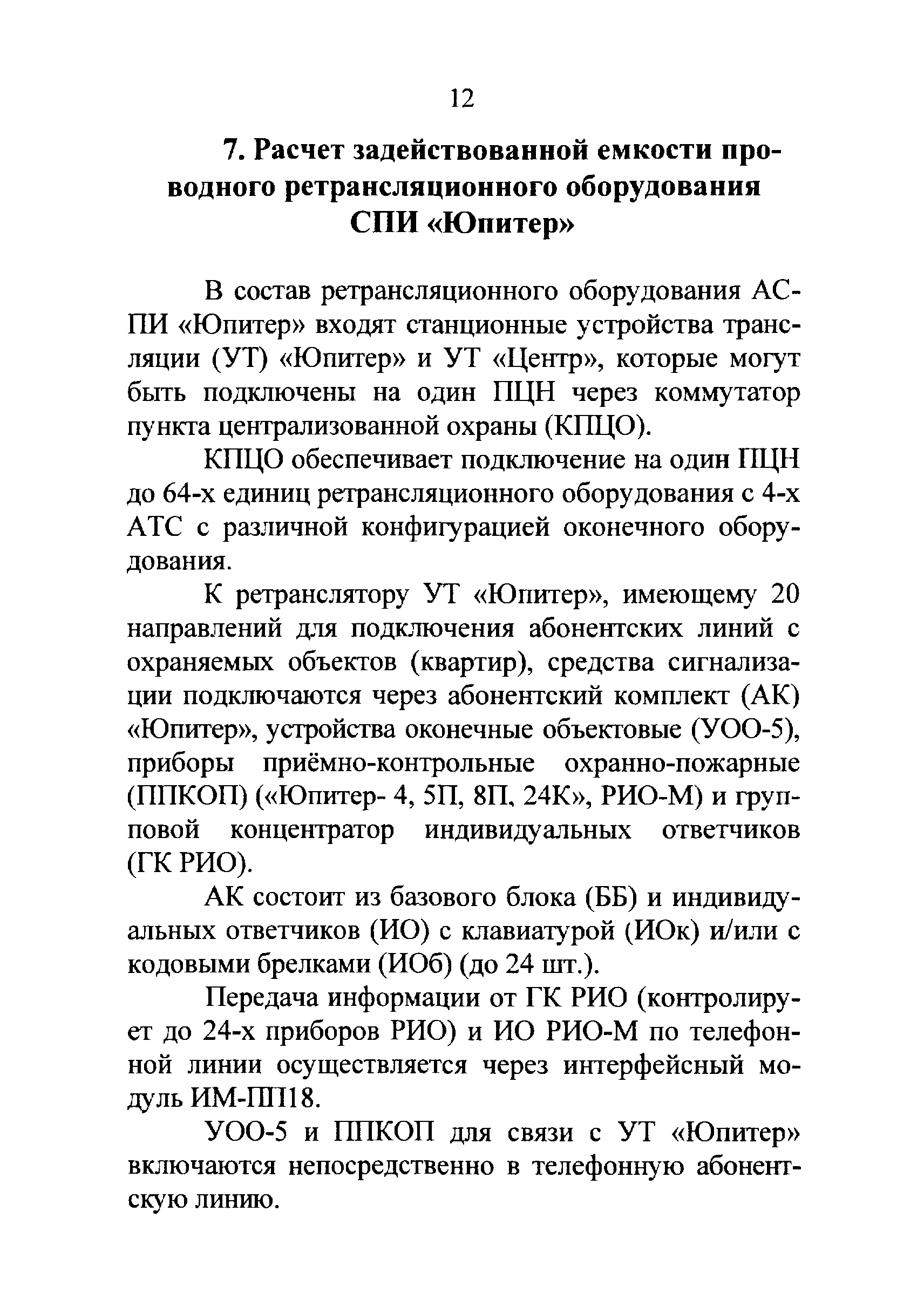 12

7. Расчет задействованной емкости проводного ретрансляционного оборудования СПИ «Юпитер»

В состав ретрансляционного оборудования АСПИ «Юпитер» входят станционные устройства трансляции (УТ) «Юпитер» и УТ «Центр», которые могут быть подключены на один ПЦН через коммутатор пункта централизованной охраны (КПЦО).

КПЦО обеспечивает подключение на один ПЦН до 64-х единиц ретрансляционного оборудования с 4-х АТС с различной конфигурацией оконечного оборудования.

К ретранслятору УТ «Юпитер», имеющему 20 направлений для подключения абонентских линий с охраняемых объектов (квартир), средства сигнализации подключаются через абонентский комплект (АК) «Юпитер», устройства оконечные объектовые (УОО-5), приборы приёмно-контрольные охранно-пожарные (ППКОП) («Юпитер- 4, 5П, 8П, 24К», РИО-М) и групповой концентратор индивидуальных ответчиков (ГК РИО).

АК состоит из базового блока (ББ) и индивидуальных ответчиков (ИО) с клавиатурой (ИОк) и/или с кодовыми брелками (ИОб) (до 24 шт.).

Передача информации от ГК РИО (контролирует до 24-х приборов РИО) и ИО РИО-М по телефонной линии осуществляется через интерфейсный модуль ИМ-ПП18.

УОО-5 и ППКОП для связи с УТ «Юпитер» включаются непосредственно в телефонную абонентскую линию.